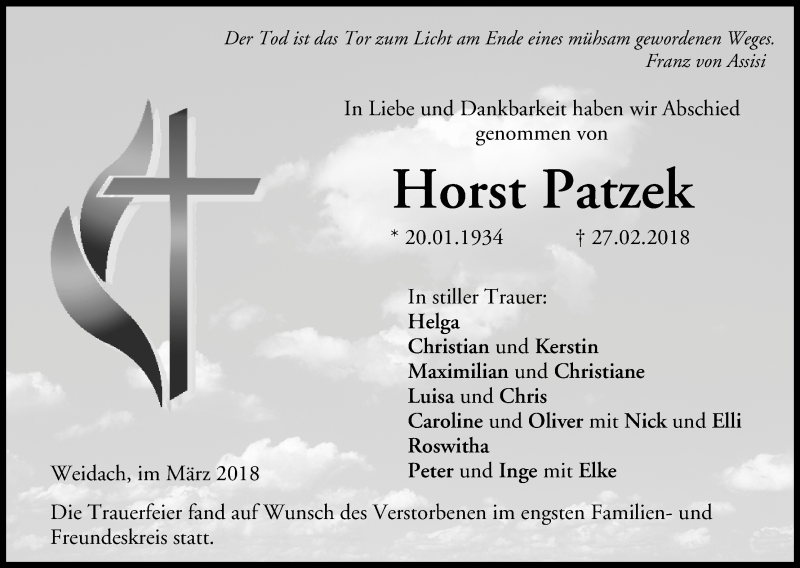 Der Tod ist das Tor zum Licht am Ende eines mühsam gewordenen Weges.
Franz von Assisi

In Liebe und Dankbarkeit haben wir Abschied genommen von

Horst Patzek

* 20.01.1934 † 27.02.2018

In stiller Trauer:
Helga
Christian und Kerstin
Maximilian und Christiane
Luisa und Chris
Caroline und Oliver mit Nick und Elli
Roswitha
Peter und Inge mit Elke

Weidach, im März 2018

Die Trauerfeier fand auf Wunsch des Verstorbenen im engsten Familien- und Freundeskreis statt.